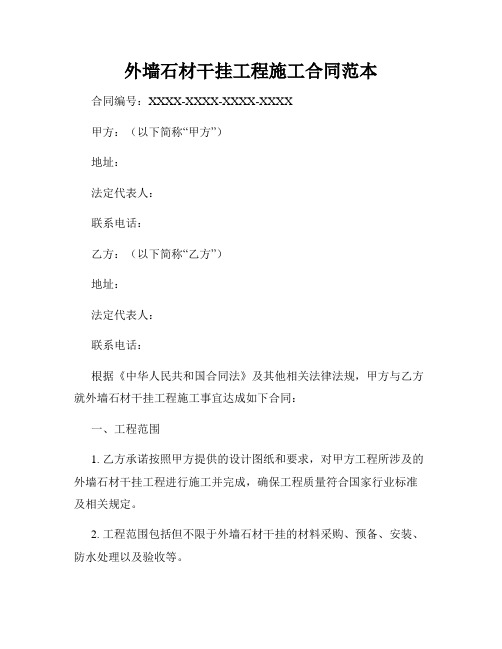 外墙石材干挂工程施工合同范本

合同编号：XXXX-XXXX-XXXX-XXXX

甲方：（以下简称“甲方”）

地址：

法定代表人：

联系电话：

乙方：（以下简称“乙方”）

地址：

法定代表人：

联系电话：

根据《中华人民共和国合同法》及其他相关法律法规，甲方与乙方就外墙石材干挂工程施工事宜达成如下合同：

一、工程范围

1. 乙方承诺按照甲方提供的设计图纸和要求，对甲方工程所涉及的外墙石材干挂工程进行施工并完成，确保工程质量符合国家行业标准及相关规定。

2. 工程范围包括但不限于外墙石材干挂的材料采购、预备、安装、防水处理以及验收等。